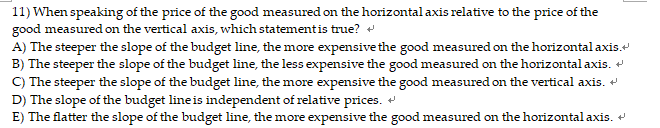 11) When speaking of the price of the good measured on the horizontal axis relative to the price of the good measured on the vertical axis, which statement is true?
A) The steeper the slope of the budget line, the more expensive the good measured on the horizontal axis.
B) The steeper the slope of the budget line, the less expensive the good measured on the horizontal axis.
C) The steeper the slope of the budget line, the more expensive the good measured on the vertical axis.
D) The slope of the budget line is independent of relative prices.
E) The flatter the slope of the budget line, the more expensive the good measured on the horizontal axis.